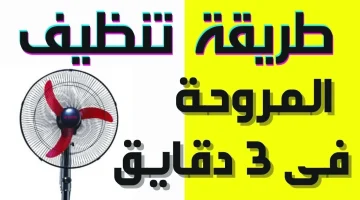 طريقة تنظيف
المروحة
فى 3 دقايق